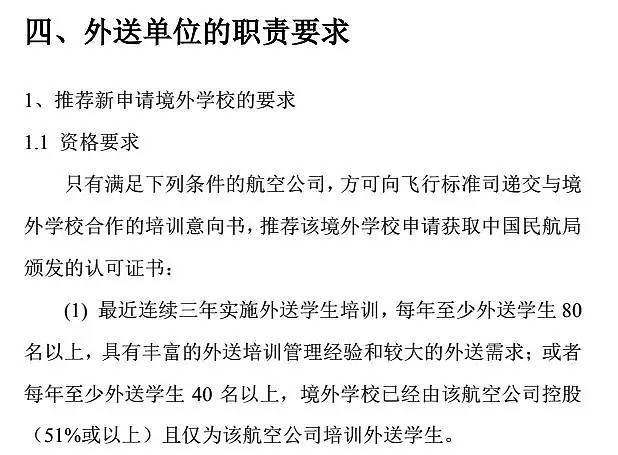 四、外送单位的职责要求

1、推荐新申请境外学校的要求

1.1 资格要求

只有满足下列条件的航空公司，方可向飞行标准司递交与境外学校合作的培训意向书，推荐该境外学校申请获取中国民航局颁发的认可证书：

(1) 最近连续三年实施外送学生培训，每年至少外送学生 80 名以上，具有丰富的外送培训管理经验和较大的外送需求；或者每年至少外送学生 40 名以上，境外学校已经由该航空公司控股（51%或以上）且仅为该航空公司培训外送学生。